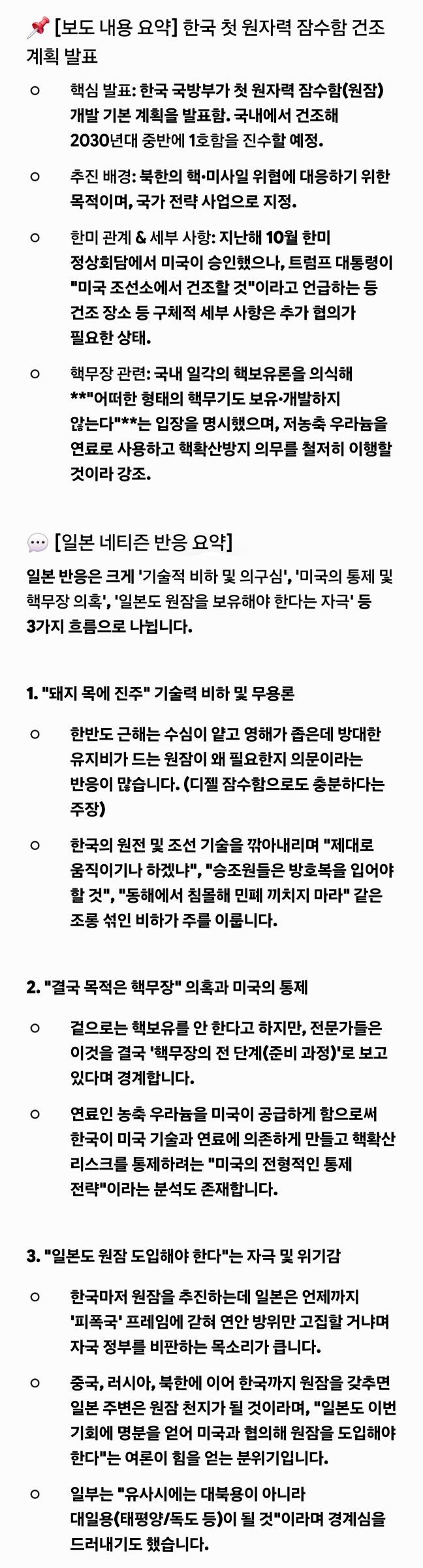 📌 [보도 내용 요약] 한국 첫 원자력 잠수함 건조 계획 발표

○ 핵심 발표: 한국 국방부가 첫 원자력 잠수함(원잠) 개발 기본 계획을 발표함. 국내에서 건조해 2030년대 중반에 1호함을 진수할 예정.

○ 추진 배경: 북한의 핵·미사일 위협에 대응하기 위한 목적이며, 국가 전략 사업으로 지정.

○ 한미 관계 & 세부 사항: 지난해 10월 한미 정상회담에서 미국이 승인했으나, 트럼프 대통령이 "미국 조선소에서 건조할 것"이라고 언급하는 등 건조 장소 등 구체적 세부 사항은 추가 협의가 필요한 상태.

○ 핵무장 관련: 국내 일각의 핵보유론을 의식해 **"어떠한 형태의 핵무기도 보유·개발하지 않는다"**는 입장을 명시했으며, 저농축 우라늄을 연료로 사용하고 핵확산방지 의무를 철저히 이행할 것이라 강조.

💬 [일본 네티즌 반응 요약]

일본 반응은 크게 '기술적 비하 및 의구심', '미국의 통제 및 핵무장 의혹', '일본도 원잠을 보유해야 한다는 자극' 등 3가지 흐름으로 나뉩니다.

1. "돼지 목에 진주" 기술력 비하 및 무용론

○ 한반도 근해는 수심이 얕고 영해가 좁은데 방대한 유지비가 드는 원잠이 왜 필요한지 의문이라는 반응이 많습니다. (디젤 잠수함으로도 충분하다는 주장)

○ 한국의 원전 및 조선 기술을 깎아내리며 "제대로 움직이기나 하겠냐", "승조원들은 방호복을 입어야 할 것", "동해에서 침몰해 민폐 끼치지 마라" 같은 조롱 섞인 비하가 주를 이룹니다.

2. "결국 목적은 핵무장" 의혹과 미국의 통제

○ 겉으로는 핵보유를 안 한다고 하지만, 전문가들은 이것을 결국 '핵무장의 전 단계(준비 과정)'로 보고 있다며 경계합니다.

○ 연료인 농축 우라늄을 미국이 공급하게 함으로써 한국이 미국 기술과 연료에 의존하게 만들고 핵확산 리스크를 통제하려는 "미국의 전형적인 통제 전략"이라는 분석도 존재합니다.

3. "일본도 원잠 도입해야 한다"는 자극 및 위기감

○ 한국마저 원잠을 추진하는데 일본은 언제까지 '피폭국' 프레임에 갇혀 연안 방위만 고집할 거냐며 자국 정부를 비판하는 목소리가 큽니다.

○ 중국, 러시아, 북한에 이어 한국까지 원잠을 갖추면 일본 주변은 원잠 천지가 될 것이라며, "일본도 이번 기회에 명분을 얻어 미국과 협의해 원잠을 도입해야 한다"는 여론이 힘을 얻는 분위기입니다.

○ 일부는 "유사시에는 대북용이 아니라 대일용(태평양/독도 등)이 될 것"이라며 경계심을 드러내기도 했습니다.